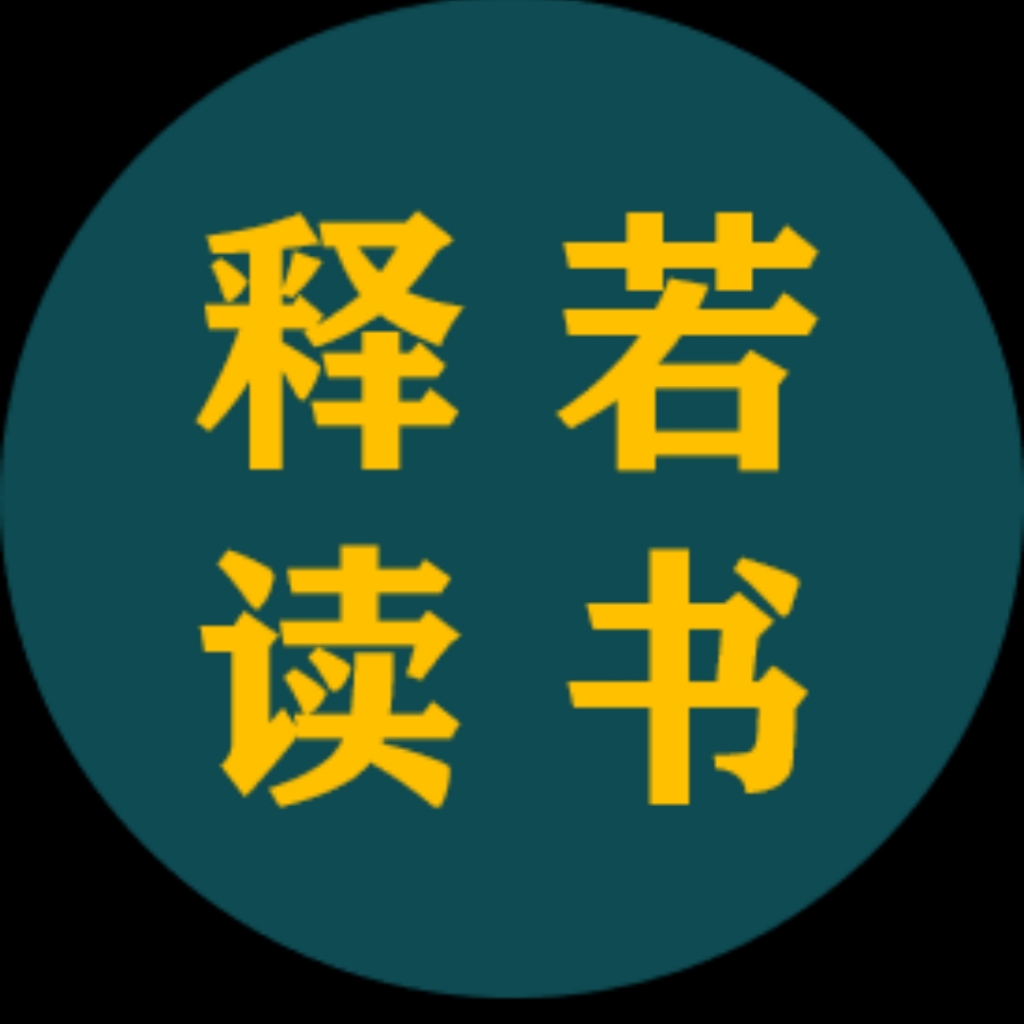 释若
读书